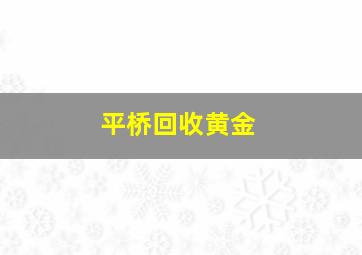 平桥回收黄金